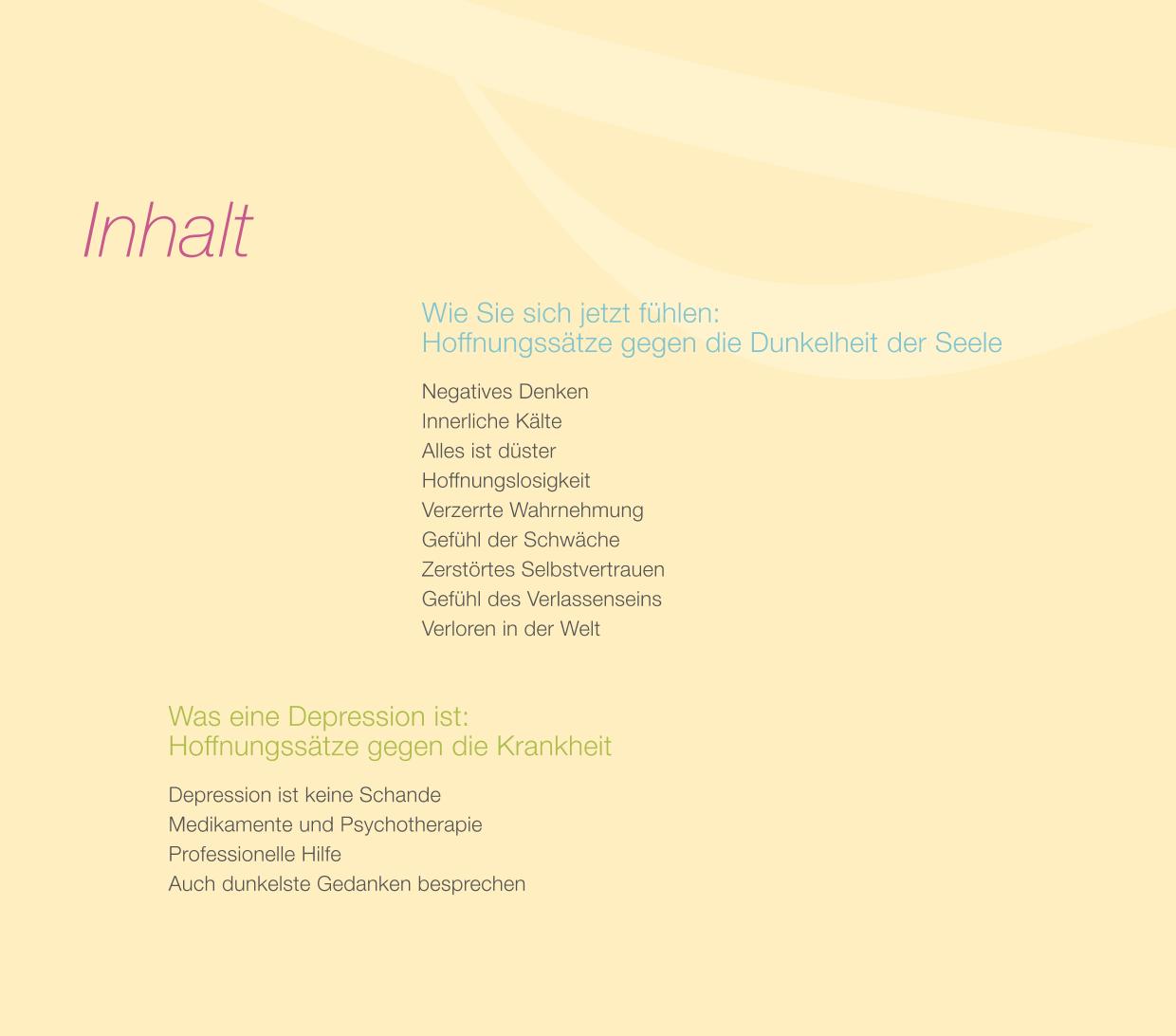 Inhalt

Wie Sie sich jetzt fühlen:
Hoffnungssätze gegen die Dunkelheit der Seele

Negatives Denken
Innerliche Kälte
Alles ist düster
Hoffnungslosigkeit
Verzerrte Wahrnehmung
Gefühl der Schwäche
Zerstörtes Selbstvertrauen
Gefühl des Verlassenseins
Verloren in der Welt

Was eine Depression ist:
Hoffnungssätze gegen die Krankheit

Depression ist keine Schande
Medikamente und Psychotherapie
Professionelle Hilfe
Auch dunkelste Gedanken besprechen